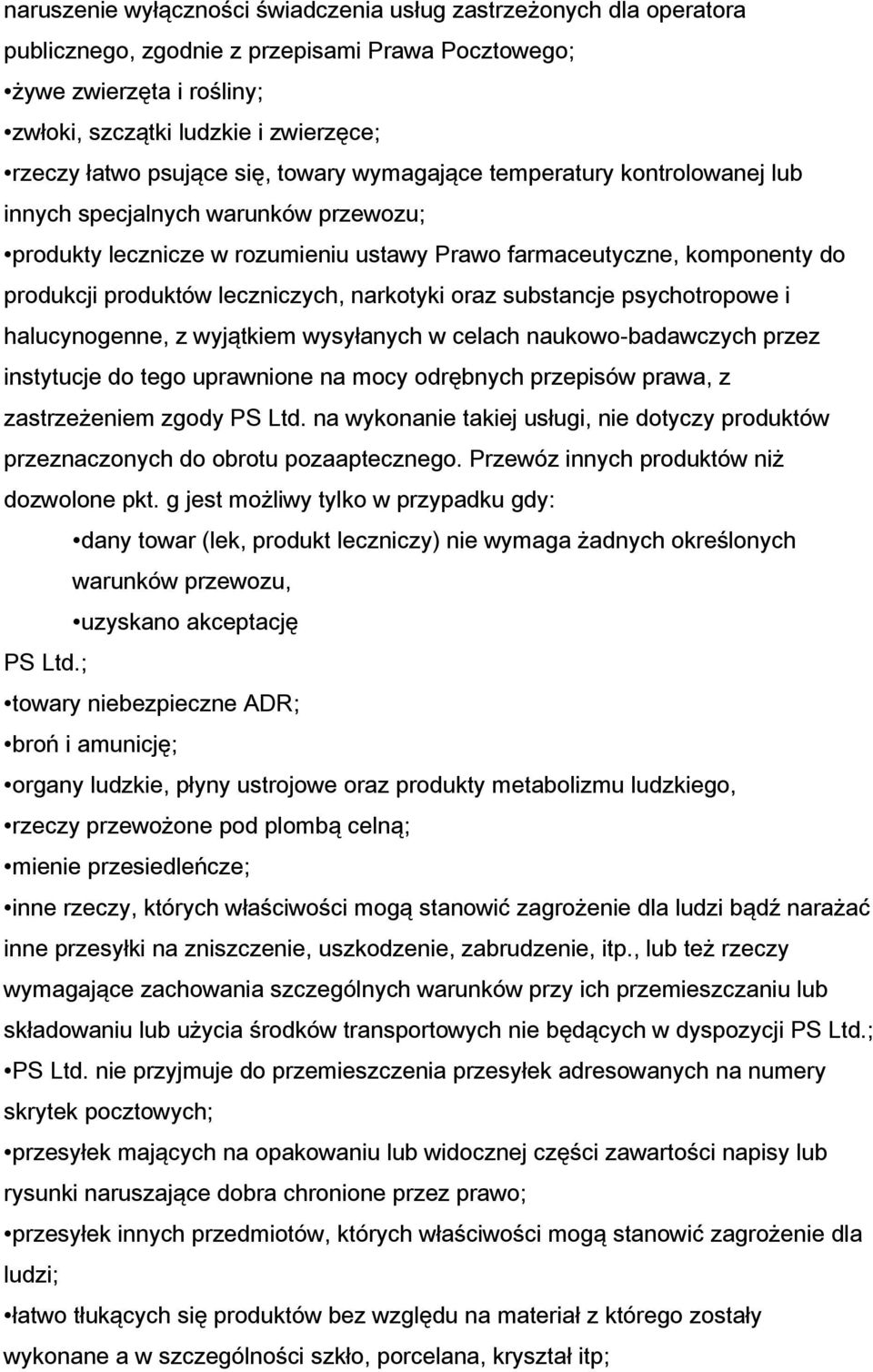 naruszenie wyłączności świadczenia usług zastrzeżonych dla operatora publicznego, zgodnie z przepisami Prawa Pocztowego;

•żywe zwierzęta i rośliny;

•zwłoki, szczątki ludzkie i zwierzęce;

•rzeczy łatwo psujące się, towary wymagające temperatury kontrolowanej lub innych specjalnych warunków przewozu;

•produkty lecznicze w rozumieniu ustawy Prawo farmaceutyczne, komponenty do produkcji produktów leczniczych, narkotyki oraz substancje psychotropowe i halucynogenne, z wyjątkiem wysyłanych w celach naukowo-badawczych przez instytucje do tego uprawnione na mocy odrębnych przepisów prawa, z zastrzeżeniem zgody PS Ltd. na wykonanie takiej usługi, nie dotyczy produktów przeznaczonych do obrotu pozaaptecznego. Przewóz innych produktów niż dozwolone pkt. g jest możliwy tylko w przypadku gdy:

•dany towar (lek, produkt leczniczy) nie wymaga żadnych określonych warunków przewozu,

•uzyskano akceptację

PS Ltd.;

•towary niebezpieczne ADR;

•broń i amunicję;

•organy ludzkie, płyny ustrojowe oraz produkty metabolizmu ludzkiego,

•rzeczy przewożone pod plombą celną;

•mienie przesiedleńcze;

•inne rzeczy, których właściwości mogą stanowić zagrożenie dla ludzi bądź narażać inne przesyłki na zniszczenie, uszkodzenie, zabrudzenie, itp., lub też rzeczy wymagające zachowania szczególnych warunków przy ich przemieszczaniu lub składowaniu lub użycia środków transportowych nie będących w dyspozycji PS Ltd.;

•PS Ltd. nie przyjmuje do przemieszczenia przesyłek adresowanych na numery skrytek pocztowych;

•przesyłek mających na opakowaniu lub widocznej części zawartości napisy lub rysunki naruszające dobra chronione przez prawo;

•przesyłek innych przedmiotów, których właściwości mogą stanowić zagrożenie dla ludzi;

•łatwo tłukących się produktów bez względu na materiał z którego zostały wykonane a w szczególności szkło, porcelana, kryształ itp;